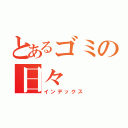 とあるゴミの日々
インデックス